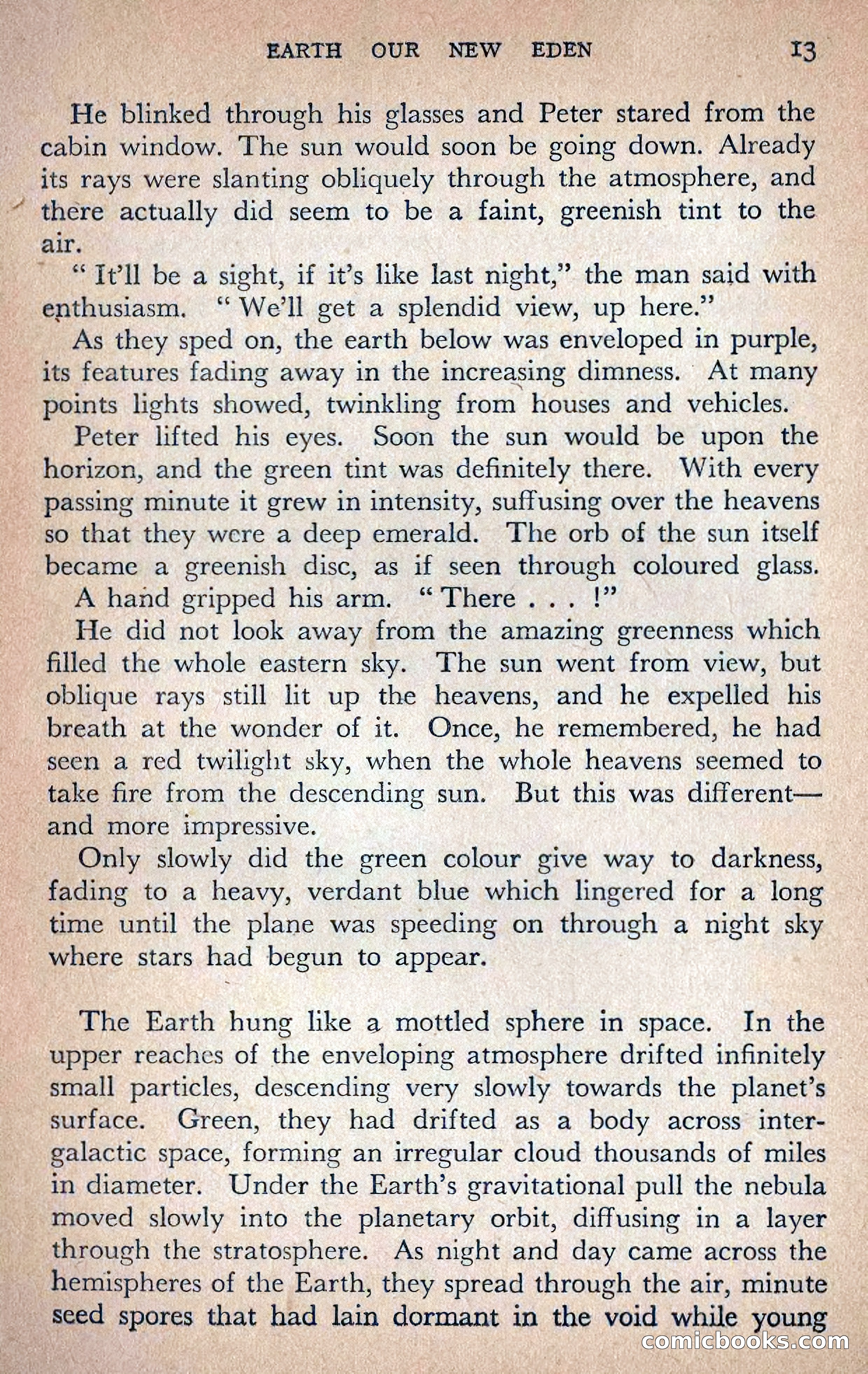 EARTH OUR NEW EDEN 13

He blinked through his glasses and Peter stared from the cabin window. The sun would soon be going down. Already its rays were slanting obliquely through the atmosphere, and there actually did seem to be a faint, greenish tint to the air.

"It'll be a sight, if it's like last night," the man said with enthusiasm. "We'll get a splendid view, up here."

As they sped on, the earth below was enveloped in purple, its features fading away in the increasing dimness. At many points lights showed, twinkling from houses and vehicles.

Peter lifted his eyes. Soon the sun would be upon the horizon, and the green tint was definitely there. With every passing minute it grew in intensity, suffusing over the heavens so that they were a deep emerald. The orb of the sun itself became a greenish disc, as if seen through coloured glass.

A hand gripped his arm. "There . . . !"

He did not look away from the amazing greenness which filled the whole eastern sky. The sun went from view, but oblique rays still lit up the heavens, and he expelled his breath at the wonder of it. Once, he remembered, he had seen a red twilight sky, when the whole heavens seemed to take fire from the descending sun. But this was different—and more impressive.

Only slowly did the green colour give way to darkness, fading to a heavy, verdant blue which lingered for a long time until the plane was speeding on through a night sky where stars had begun to appear.

The Earth hung like a mottled sphere in space. In the upper reaches of the enveloping atmosphere drifted infinitely small particles, descending very slowly towards the planet's surface. Green, they had drifted as a body across intergalactic space, forming an irregular cloud thousands of miles in diameter. Under the Earth's gravitational pull the nebula moved slowly into the planetary orbit, diffusing in a layer through the stratosphere. As night and day came across the hemispheres of the Earth, they spread through the air, minute seed spores that had lain dormant in the void while young

comicbooks.com